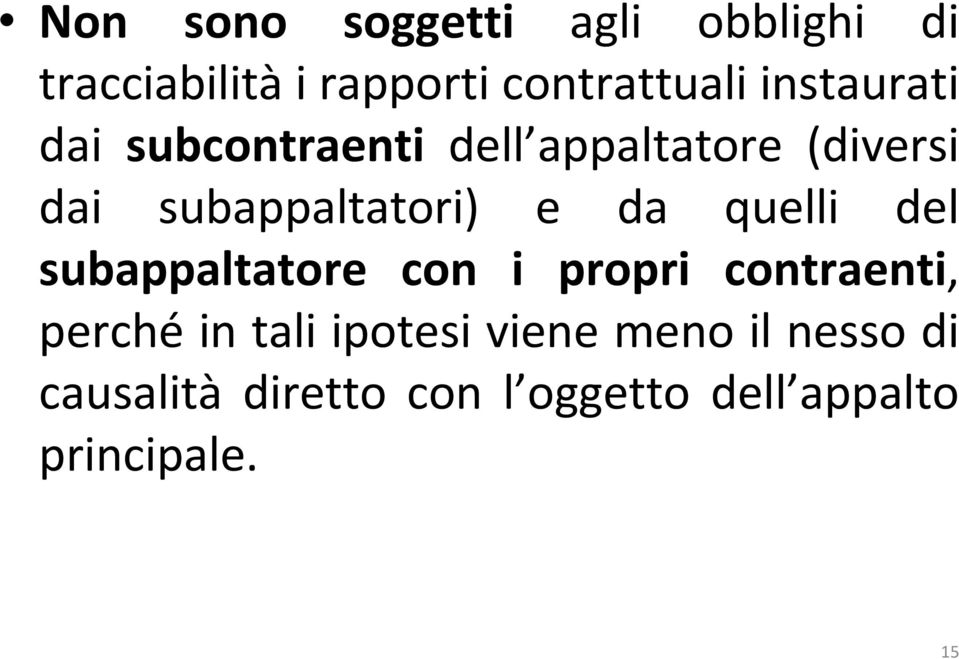 • Non sono soggetti agli obblighi di tracciabilità i rapporti contrattuali instaurati dai subcontraenti dell’appaltatore (diversi dai subappaltatori) e da quelli del subappaltatore con i propri contraenti, perché in tali ipotesi viene meno il nesso di causalità diretto con l’oggetto dell’appalto principale.

15